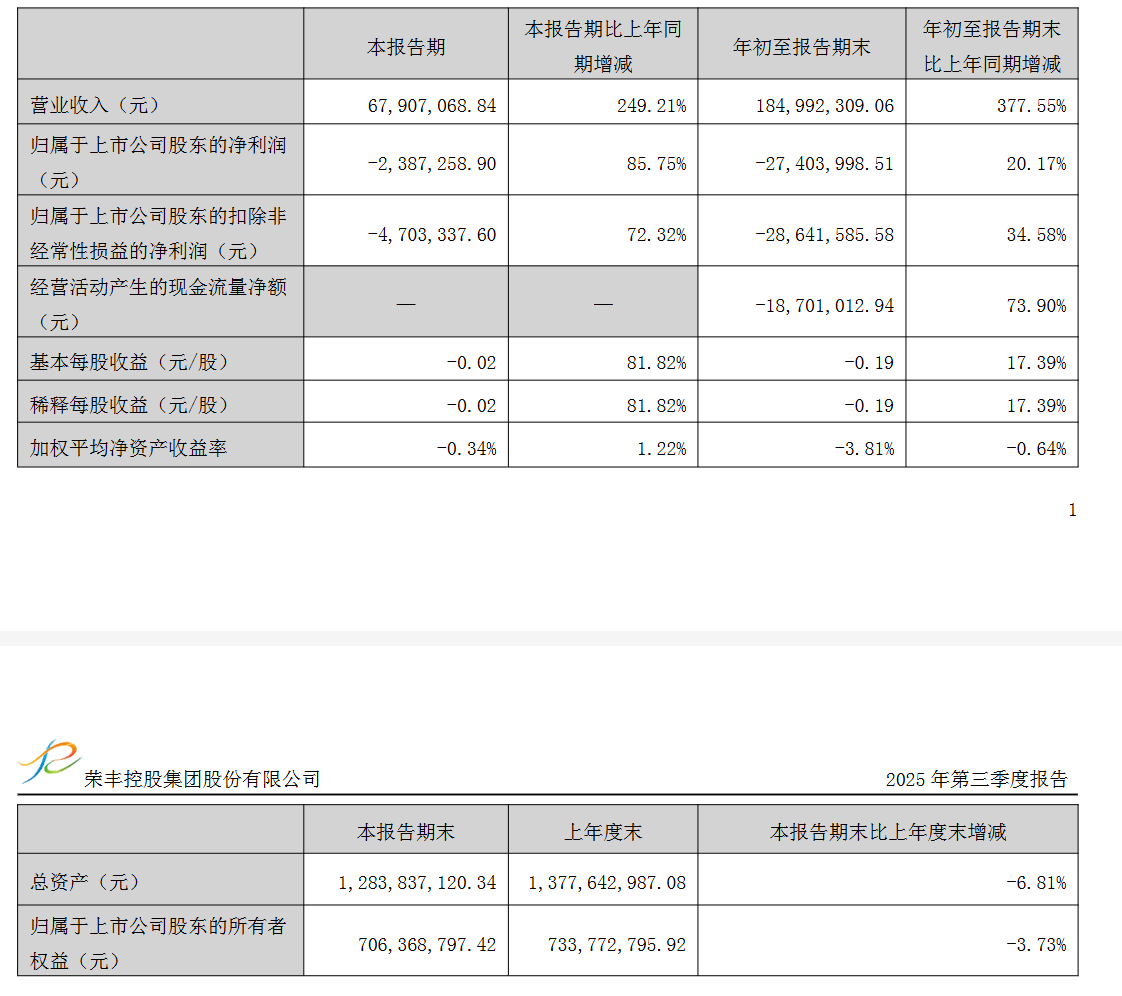 |  | 本报告期 | 本报告期比上年同期增减 | 年初至报告期末 | 年初至报告期末比上年同期增减 |
|---|---|---|---|---|
| 营业收入（元） | 67,907,068.84 | 249.21% | 184,992,309.06 | 377.55% |
| 归属于上市公司股东的净利润（元） | -2,387,258.90 | 85.75% | -27,403,998.51 | 20.17% |
| 归属于上市公司股东的扣除非经常性损益的净利润（元） | -4,703,337.60 | 72.32% | -28,641,585.58 | 34.58% |
| 经营活动产生的现金流量净额（元） | — | — | -18,701,012.94 | 73.90% |
| 基本每股收益（元/股） | -0.02 | 81.82% | -0.19 | 17.39% |
| 稀释每股收益（元/股） | -0.02 | 81.82% | -0.19 | 17.39% |
| 加权平均净资产收益率 | -0.34% | 1.22% | -3.81% | -0.64% |

1

荣丰控股集团股份有限公司 2025年第三季度报告

|  | 本报告期末 | 上年度末 | 本报告期末比上年度末增减 |
|---|---|---|---|
| 总资产（元） | 1,283,837,120.34 | 1,377,642,987.08 | -6.81% |
| 归属于上市公司股东的所有者权益（元） | 706,368,797.42 | 733,772,795.92 | -3.73% |